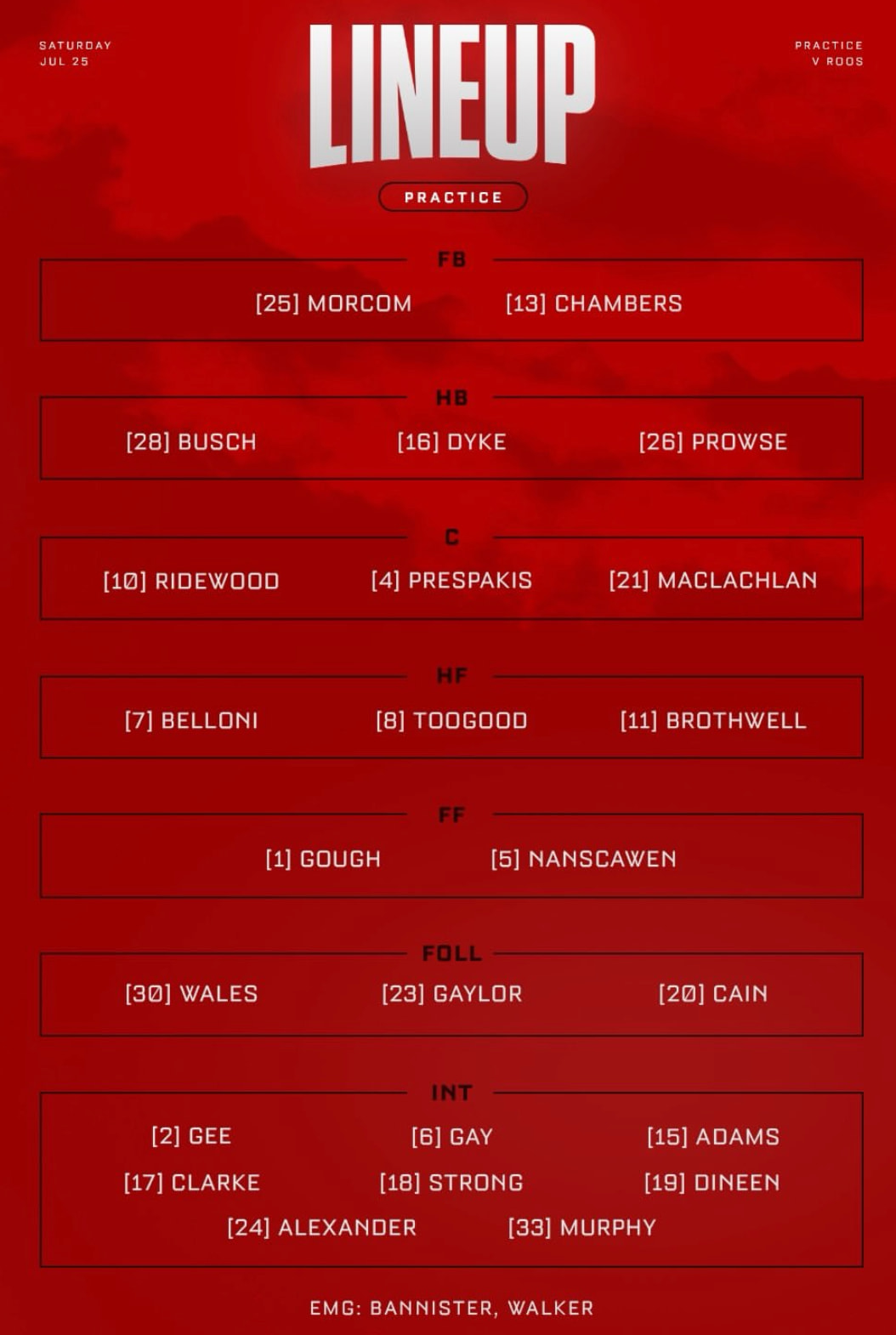 SATURDAY
JUL 25

LINEUP

PRACTICE
V ROOS

PRACTICE

FB

[25] MORCOM [13] CHAMBERS

HB

[28] BUSCH [16] DYKE [26] PROWSE

C

[10] RIDEWOOD [4] PRESPAKIS [21] MACLACHLAN

HF

[7] BELLONI [8] TOOGOOD [11] BROTHWELL

FF

[1] GOUGH [5] NANSCAWEN

FOLL

[30] WALES [23] GAYLOR [20] CAIN

INT

[2] GEE [6] GAY [15] ADAMS
[17] CLARKE [18] STRONG [19] DINEEN
[24] ALEXANDER [33] MURPHY

EMG: BANNISTER, WALKER